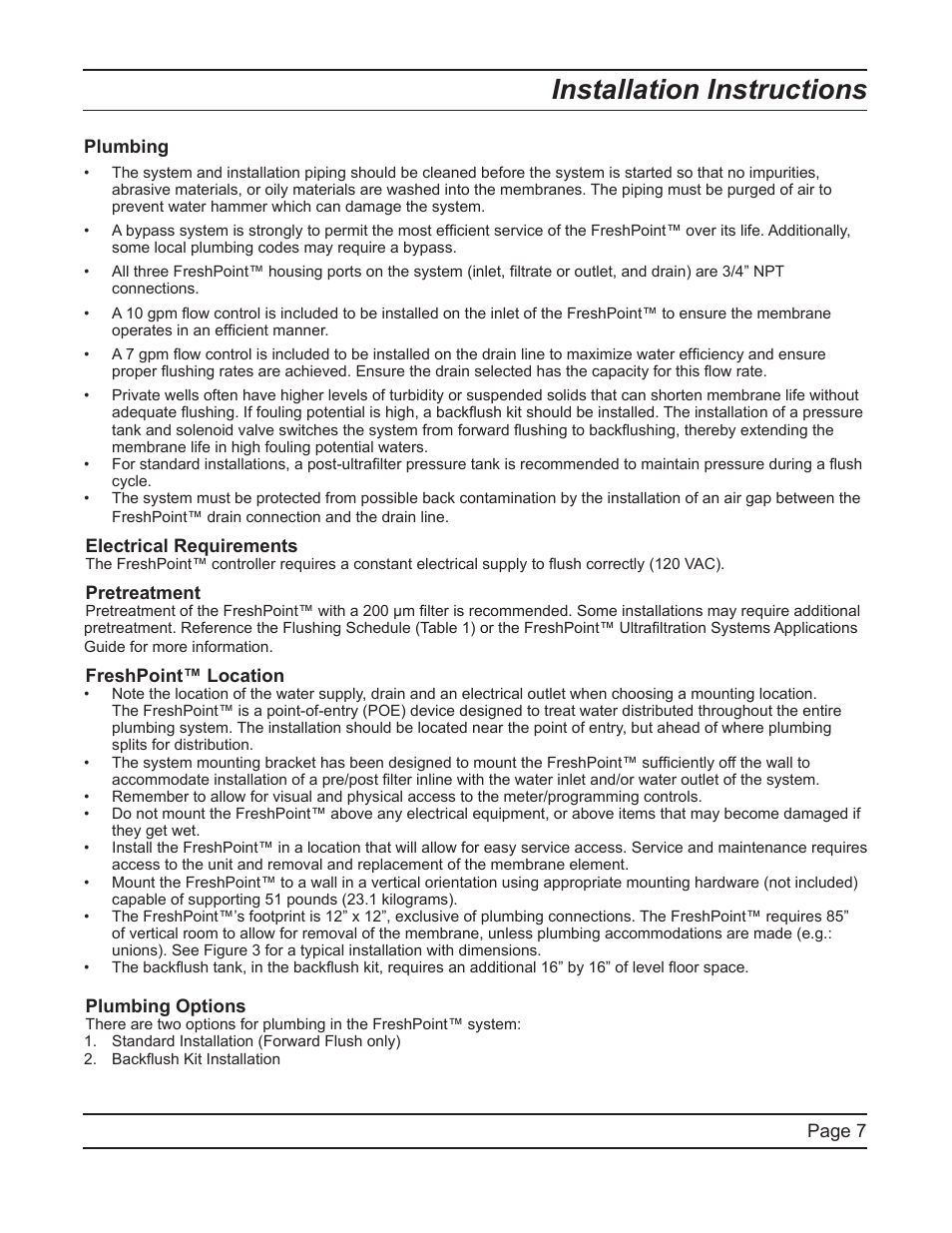 Installation Instructions

Plumbing

• The system and installation piping should be cleaned before the system is started so that no impurities, abrasive materials, or oily materials are washed into the membranes. The piping must be purged of air to prevent water hammer which can damage the system.

• A bypass system is strongly to permit the most efficient service of the FreshPoint™ over its life. Additionally, some local plumbing codes may require a bypass.

• All three FreshPoint™ housing ports on the system (inlet, filtrate or outlet, and drain) are 3/4” NPT connections.

• A 10 gpm flow control is included to be installed on the inlet of the FreshPoint™ to ensure the membrane operates in an efficient manner.

• A 7 gpm flow control is included to be installed on the drain line to maximize water efficiency and ensure proper flushing rates are achieved. Ensure the drain selected has the capacity for this flow rate.

• Private wells often have higher levels of turbidity or suspended solids that can shorten membrane life without adequate flushing. If fouling potential is high, a backflush kit should be installed. The installation of a pressure tank and solenoid valve switches the system from forward flushing to backflushing, thereby extending the membrane life in high fouling potential waters.
• For standard installations, a post-ultrafilter pressure tank is recommended to maintain pressure during a flush cycle.
• The system must be protected from possible back contamination by the installation of an air gap between the FreshPoint™ drain connection and the drain line.

Electrical Requirements
The FreshPoint™ controller requires a constant electrical supply to flush correctly (120 VAC).

Pretreatment
Pretreatment of the FreshPoint™ with a 200 µm filter is recommended. Some installations may require additional pretreatment. Reference the Flushing Schedule (Table 1) or the FreshPoint™ Ultrafiltration Systems Applications Guide for more information.

FreshPoint™ Location
• Note the location of the water supply, drain and an electrical outlet when choosing a mounting location. The FreshPoint™ is a point-of-entry (POE) device designed to treat water distributed throughout the entire plumbing system. The installation should be located near the point of entry, but ahead of where plumbing splits for distribution.
• The system mounting bracket has been designed to mount the FreshPoint™ sufficiently off the wall to accommodate installation of a pre/post filter inline with the water inlet and/or water outlet of the system.
• Remember to allow for visual and physical access to the meter/programming controls.
• Do not mount the FreshPoint™ above any electrical equipment, or above items that may become damaged if they get wet.
• Install the FreshPoint™ in a location that will allow for easy service access. Service and maintenance requires access to the unit and removal and replacement of the membrane element.
• Mount the FreshPoint™ to a wall in a vertical orientation using appropriate mounting hardware (not included) capable of supporting 51 pounds (23.1 kilograms).
• The FreshPoint™’s footprint is 12” x 12”, exclusive of plumbing connections. The FreshPoint™ requires 85” of vertical room to allow for removal of the membrane, unless plumbing accommodations are made (e.g.: unions). See Figure 3 for a typical installation with dimensions.
• The backflush tank, in the backflush kit, requires an additional 16” by 16” of level floor space.

Plumbing Options
There are two options for plumbing in the FreshPoint™ system:
1. Standard Installation (Forward Flush only)
2. Backflush Kit Installation

Page 7